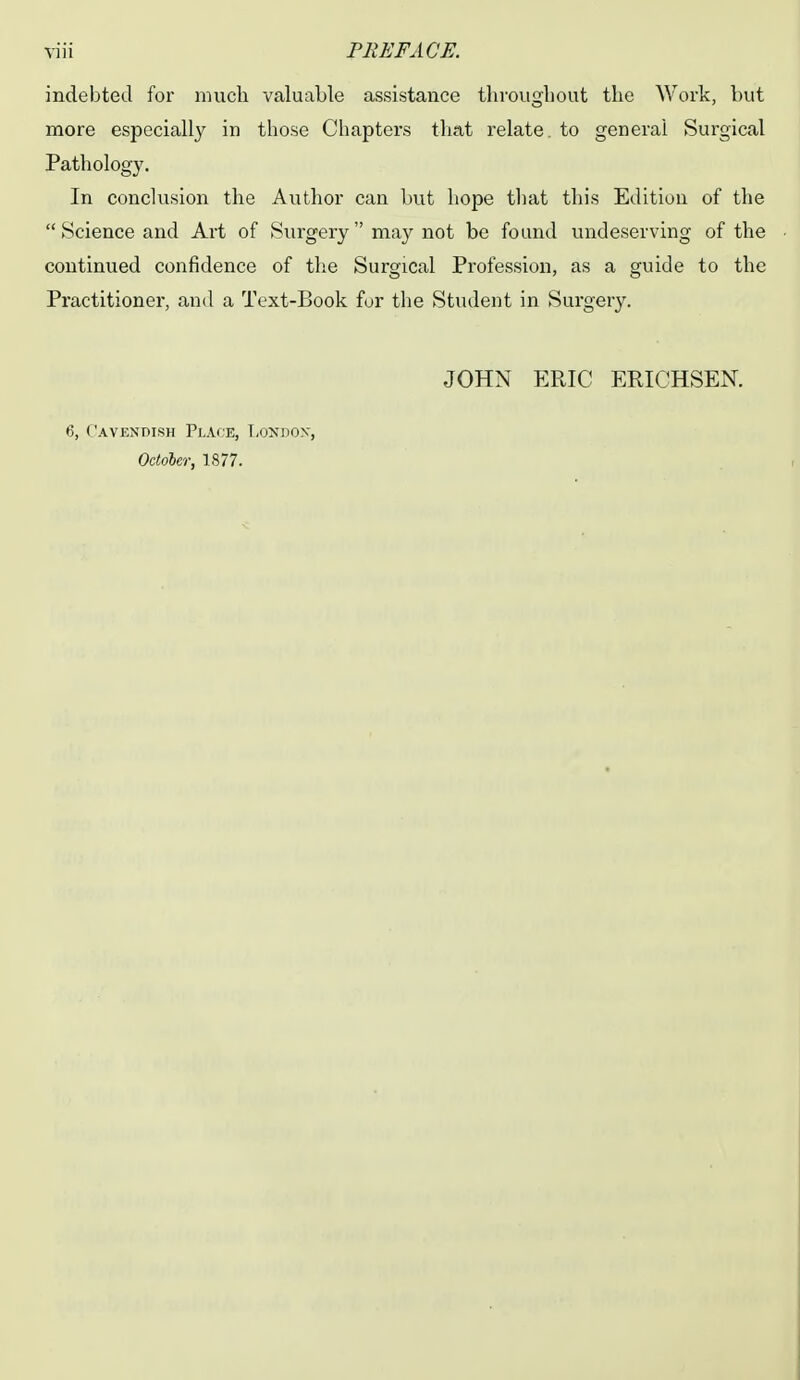 viii PREFACE.

indebted for much valuable assistance throughout the Work, but more especially in those Chapters that relate to general Surgical Pathology.

In conclusion the Author can but hope that this Edition of the "Science and Art of Surgery" may not be found undeserving of the continued confidence of the Surgical Profession, as a guide to the Practitioner, and a Text-Book for the Student in Surgery.

JOHN ERIC ERICHSEN.

6, Cavendish Place, London,
October, 1877.